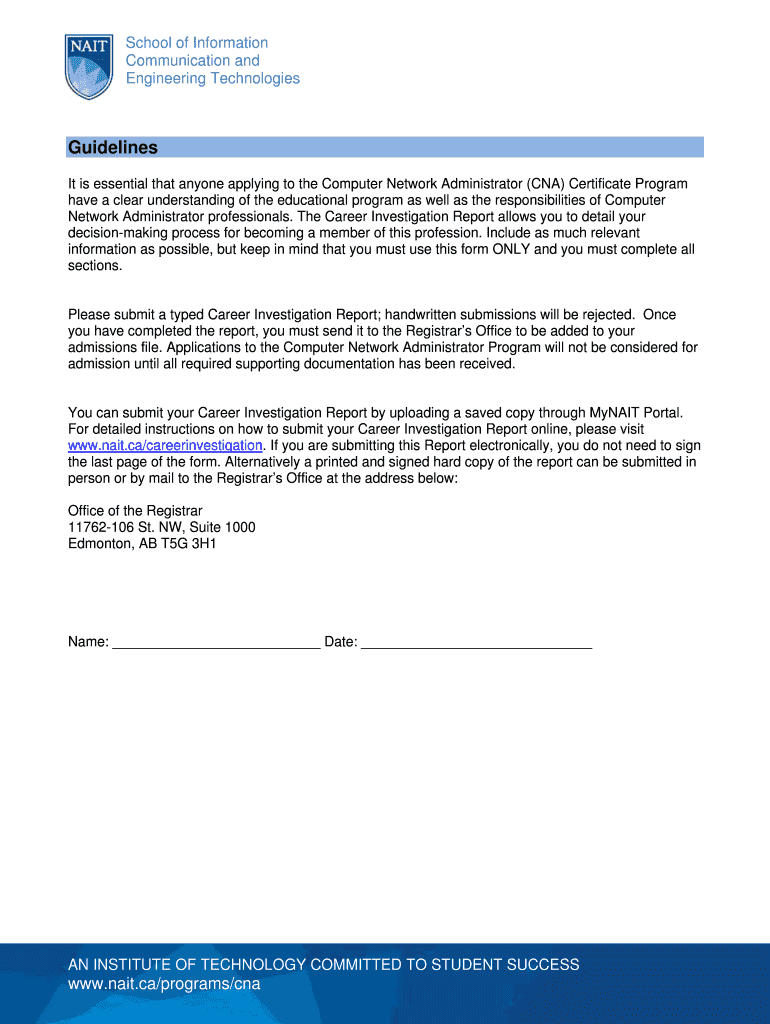 NAIT

School of Information Communication and Engineering Technologies

Guidelines

It is essential that anyone applying to the Computer Network Administrator (CNA) Certificate Program have a clear understanding of the educational program as well as the responsibilities of Computer Network Administrator professionals. The Career Investigation Report allows you to detail your decision-making process for becoming a member of this profession. Include as much relevant information as possible, but keep in mind that you must use this form ONLY and you must complete all sections.

Please submit a typed Career Investigation Report; handwritten submissions will be rejected. Once you have completed the report, you must send it to the Registrar's Office to be added to your admissions file. Applications to the Computer Network Administrator Program will not be considered for admission until all required supporting documentation has been received.

You can submit your Career Investigation Report by uploading a saved copy through MyNAIT Portal. For detailed instructions on how to submit your Career Investigation Report online, please visit www.nait.ca/careerinvestigation. If you are submitting this Report electronically, you do not need to sign the last page of the form. Alternatively a printed and signed hard copy of the report can be submitted in person or by mail to the Registrar's Office at the address below:

Office of the Registrar
11762-106 St. NW, Suite 1000
Edmonton, AB T5G 3H1

Name: ___________________________ Date: ______________________________

AN INSTITUTE OF TECHNOLOGY COMMITTED TO STUDENT SUCCESS
www.nait.ca/programs/cna